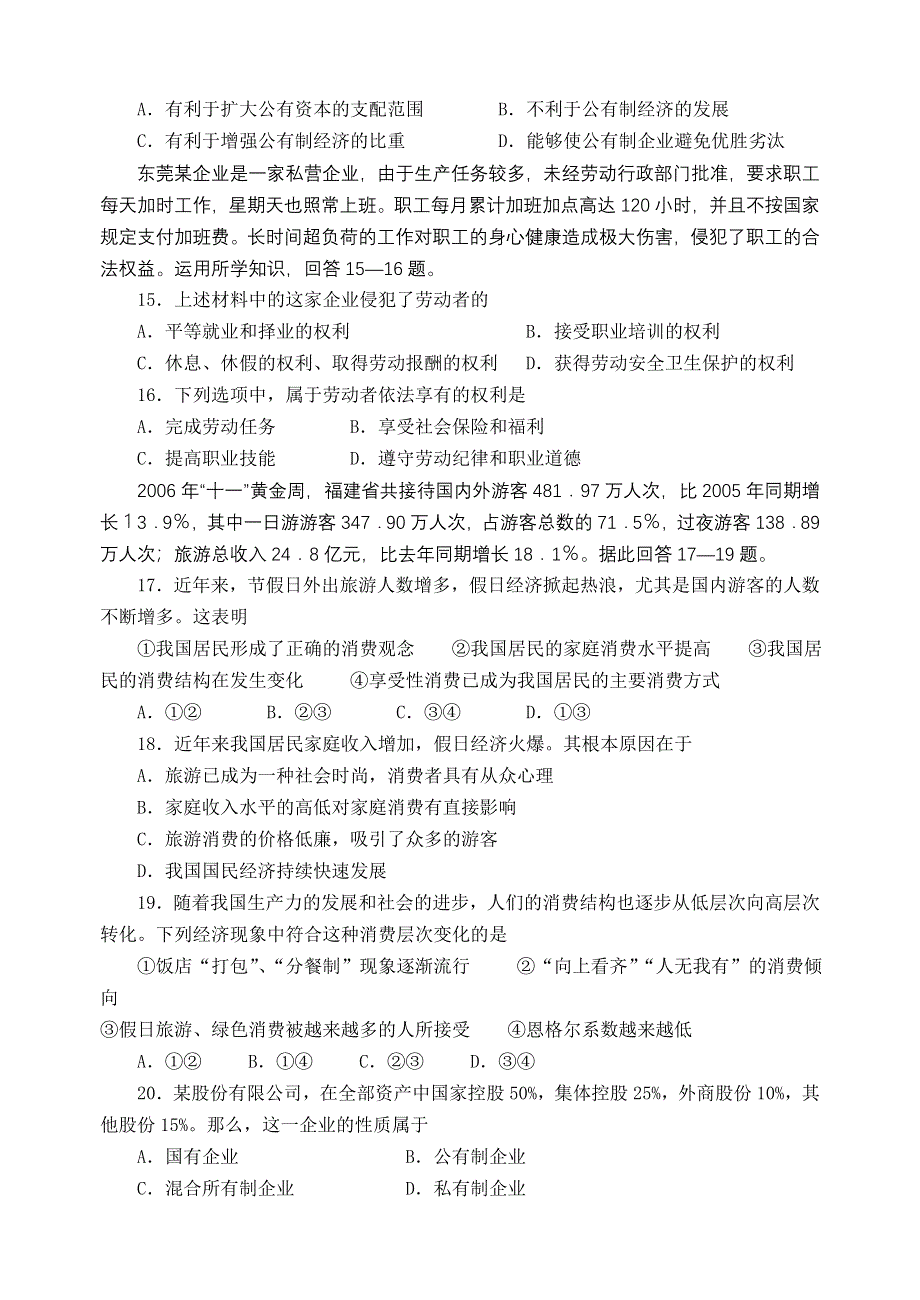 A．有利于扩大公有资本的支配范围　　　B．不利于公有制经济的发展
C．有利于增强公有制经济的比重　　　　D．能够使公有制企业避免优胜劣汰

东莞某企业是一家私营企业，由于生产任务较多，未经劳动行政部门批准，要求职工每天加时工作，星期天也照常上班。职工每月累计加班加点高达 120 小时，并且不按国家规定支付加班费。长时间超负荷的工作对职工的身心健康造成极大伤害，侵犯了职工的合法权益。运用所学知识，回答 15—16 题。

15．上述材料中的这家企业侵犯了劳动者的
A．平等就业和择业的权利　　　　　　　　B．接受职业培训的权利
C．休息、休假的权利、取得劳动报酬的权利　D．获得劳动安全卫生保护的权利

16．下列选项中，属于劳动者依法享有的权利是
A．完成劳动任务　　　　B．享受社会保险和福利
C．提高职业技能　　　　D．遵守劳动纪律和职业道德

2006 年“十一”黄金周，福建省共接待国内外游客 481．97 万人次，比 2005 年同期增长 13．9%，其中一日游游客 347．90 万人次，占游客总数的 71．5%，过夜游客 138．89 万人次；旅游总收入 24．8 亿元，比去年同期增长 18．1%。据此回答 17—19 题。

17．近年来，节假日外出旅游人数增多，假日经济掀起热浪，尤其是国内游客的人数不断增多。这表明
①我国居民形成了正确的消费观念　②我国居民的家庭消费水平提高　③我国居民的消费结构在发生变化　④享受性消费已成为我国居民的主要消费方式
A．①②　　B．②③　　C．③④　　D．①③

18．近年来我国居民家庭收入增加，假日经济火爆。其根本原因在于
A．旅游已成为一种社会时尚，消费者具有从众心理
B．家庭收入水平的高低对家庭消费有直接影响
C．旅游消费的价格低廉，吸引了众多的游客
D．我国国民经济持续快速发展

19．随着我国生产力的发展和社会的进步，人们的消费结构也逐步从低层次向高层次转化。下列经济现象中符合这种消费层次变化的是
①饭店“打包”、“分餐制”现象逐渐流行　②“向上看齐”“人无我有”的消费倾向
③假日旅游、绿色消费被越来越多的人所接受　④恩格尔系数越来越低
A．①②　B．①④　C．②③　D．③④

20．某股份有限公司，在全部资产中国家控股 50%，集体控股 25%，外商股份 10%，其他股份 15%。那么，这一企业的性质属于
A．国有企业　　　　　　　B．公有制企业
C．混合所有制企业　　　　D．私有制企业